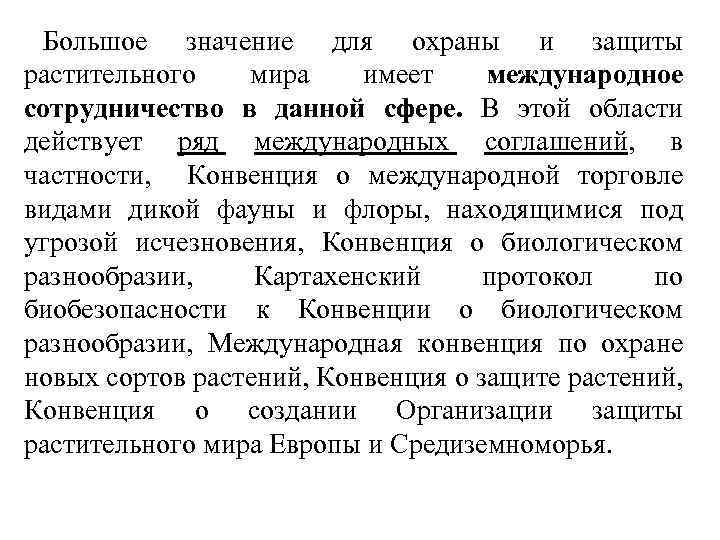 Большое значение для охраны и защиты растительного мира имеет международное сотрудничество в данной сфере. В этой области действует ряд международных соглашений, в частности, Конвенция о международной торговле видами дикой фауны и флоры, находящимися под угрозой исчезновения, Конвенция о биологическом разнообразии, Картахенский протокол по биобезопасности к Конвенции о биологическом разнообразии, Международная конвенция по охране новых сортов растений, Конвенция о защите растений, Конвенция о создании Организации защиты растительного мира Европы и Средиземноморья.